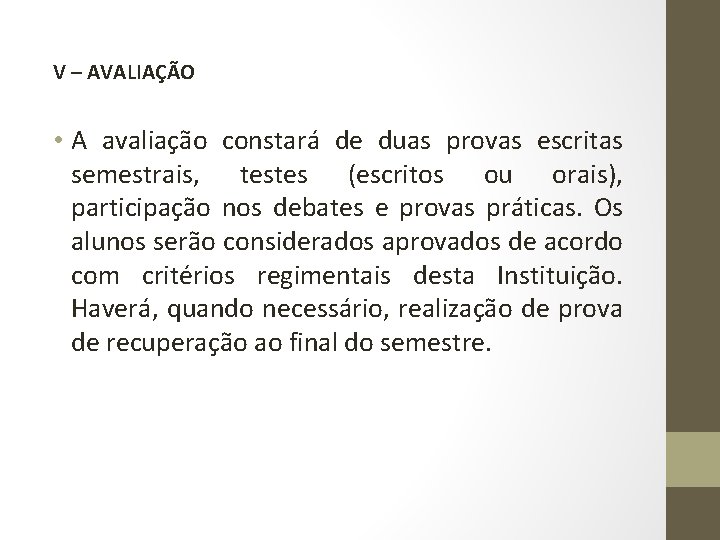 V – AVALIAÇÃO

• A avaliação constará de duas provas escritas semestrais, testes (escritos ou orais), participação nos debates e provas práticas. Os alunos serão considerados aprovados de acordo com critérios regimentais desta Instituição. Haverá, quando necessário, realização de prova de recuperação ao final do semestre.